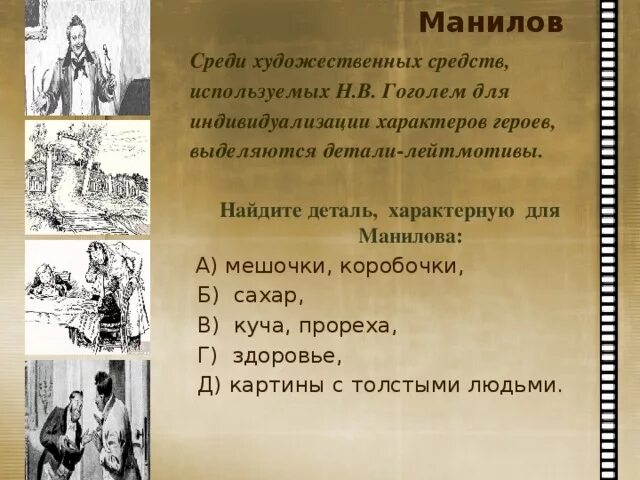 Манилов

Среди художественных средств, используемых Н.В. Гоголем для индивидуализации характеров героев, выделяются детали-лейтмотивы.

Найдите деталь, характерную для Манилова:

А) мешочки, коробочки,

Б) сахар,

В) куча, прореха,

Г) здоровье,

Д) картины с толстыми людьми.